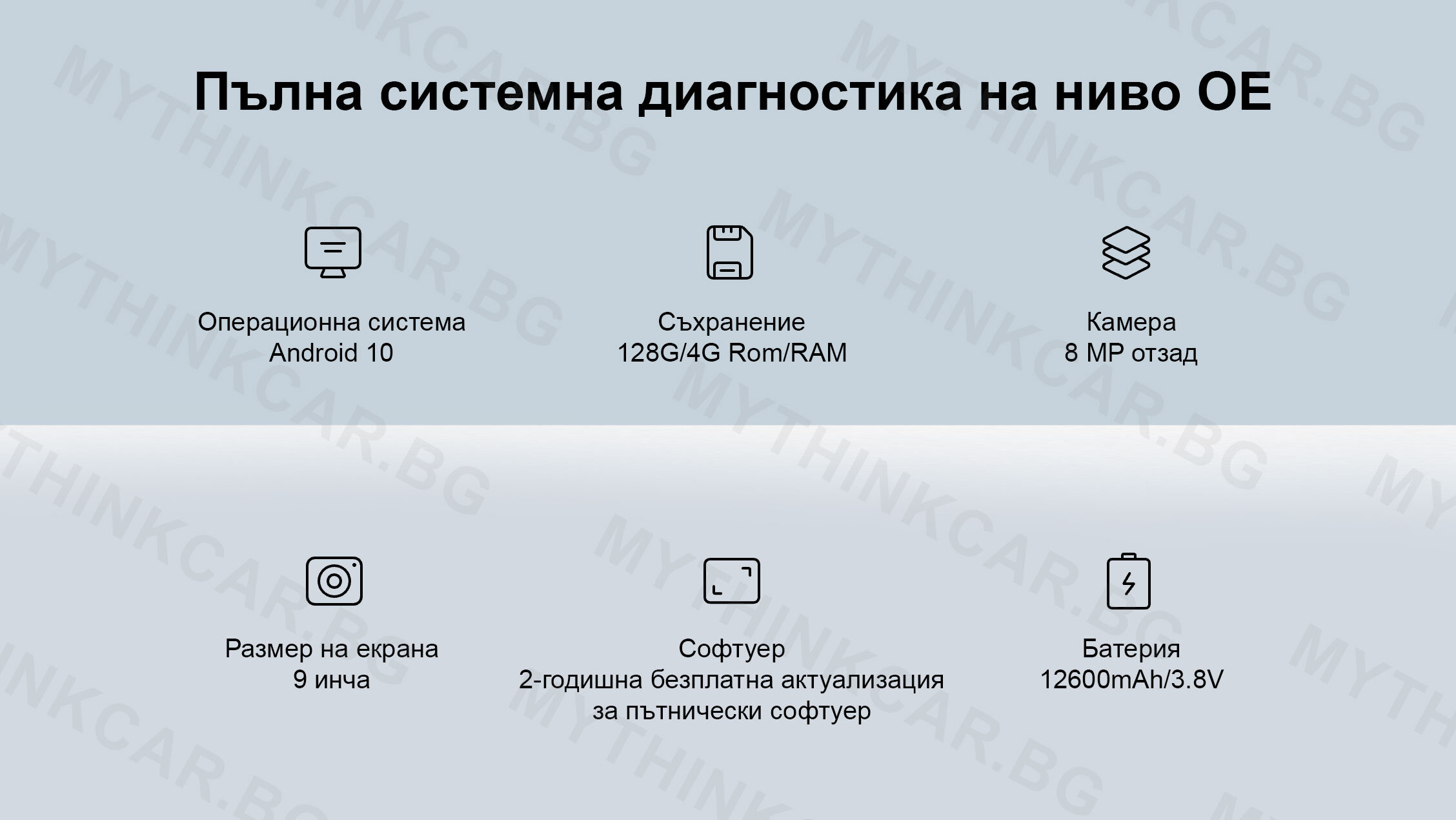 Пълна системна диагностика на ниво OE

Операционна система
Android 10

Съхранение
128G/4G Rom/RAM

Камера
8 MP отзад

Размер на екрана
9 инча

Софтуер
2-годишна безплатна актуализация за пътнически софтуер

Батерия
12600mAh/3.8V

MYTHINKCAR.BG